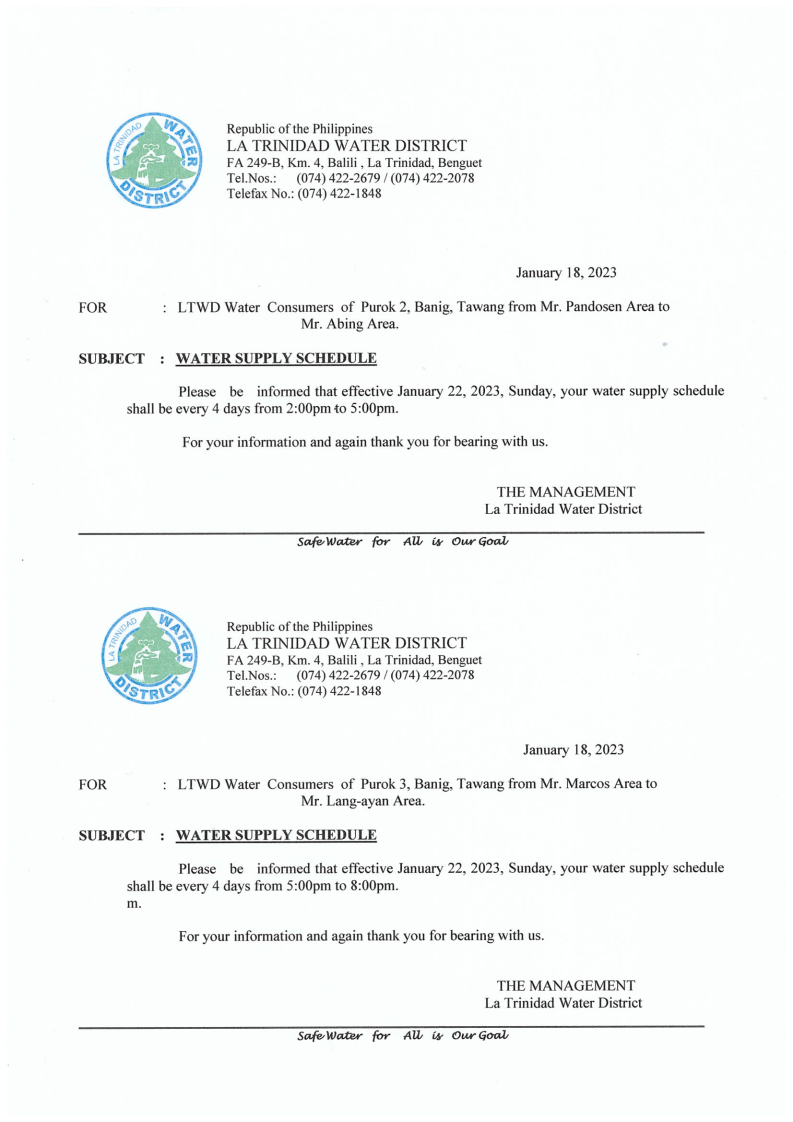 LA TRINIDAD WATER DISTRICT

Republic of the Philippines
LA TRINIDAD WATER DISTRICT
FA 249-B, Km. 4, Balili , La Trinidad, Benguet
Tel.Nos.: (074) 422-2679 / (074) 422-2078
Telefax No.: (074) 422-1848

January 18, 2023

FOR : LTWD Water Consumers of Purok 2, Banig, Tawang from Mr. Pandosen Area to Mr. Abing Area.

SUBJECT : WATER SUPPLY SCHEDULE

Please be informed that effective January 22, 2023, Sunday, your water supply schedule shall be every 4 days from 2:00pm to 5:00pm.

For your information and again thank you for bearing with us.

THE MANAGEMENT
La Trinidad Water District

Safe Water for All is Our Goal

LA TRINIDAD WATER DISTRICT

Republic of the Philippines
LA TRINIDAD WATER DISTRICT
FA 249-B, Km. 4, Balili , La Trinidad, Benguet
Tel.Nos.: (074) 422-2679 / (074) 422-2078
Telefax No.: (074) 422-1848

January 18, 2023

FOR : LTWD Water Consumers of Purok 3, Banig, Tawang from Mr. Marcos Area to Mr. Lang-ayan Area.

SUBJECT : WATER SUPPLY SCHEDULE

Please be informed that effective January 22, 2023, Sunday, your water supply schedule shall be every 4 days from 5:00pm to 8:00pm.
m.

For your information and again thank you for bearing with us.

THE MANAGEMENT
La Trinidad Water District

Safe Water for All is Our Goal